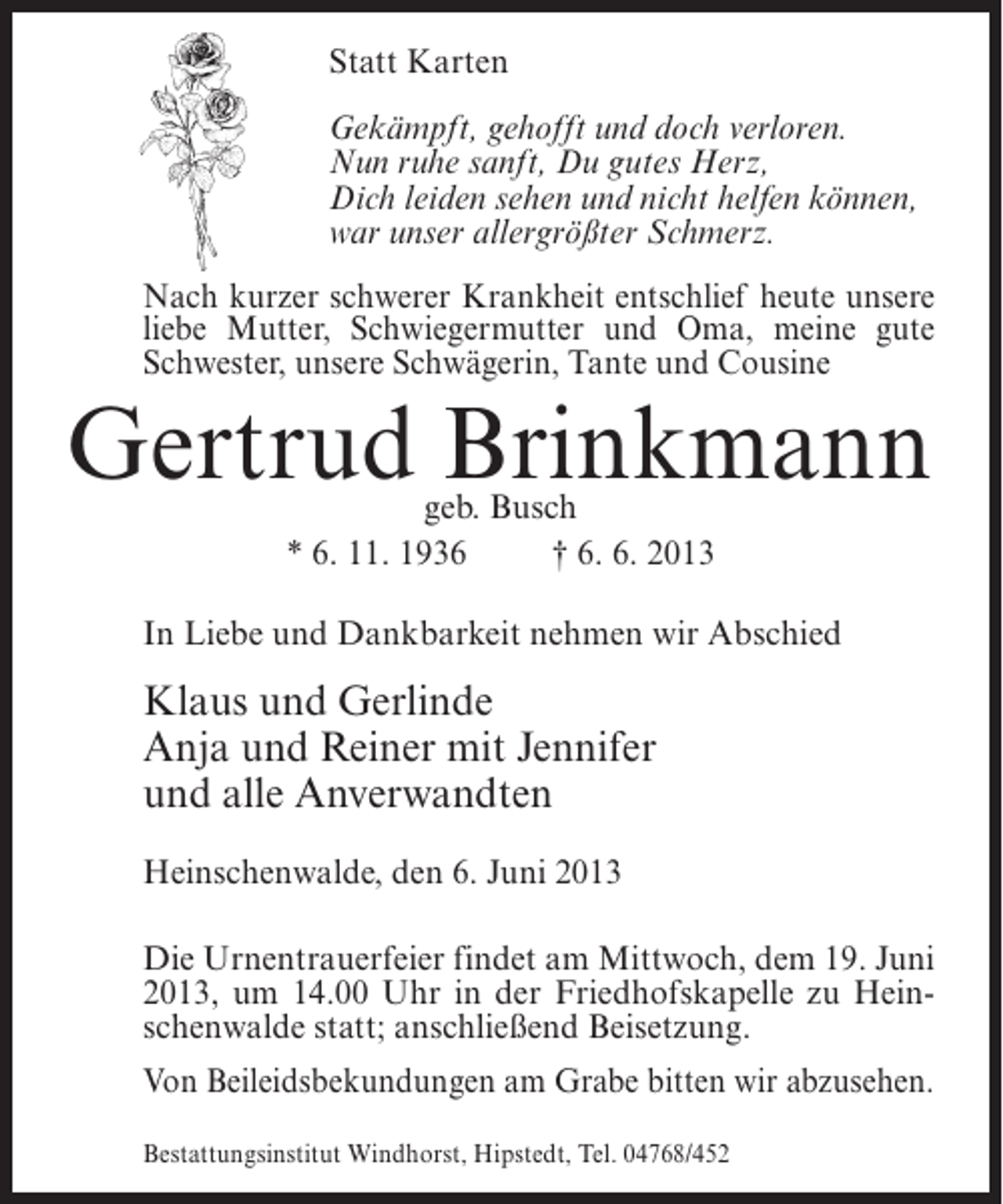 Statt Karten

Gekämpft, gehofft und doch verloren.
Nun ruhe sanft, Du gutes Herz,
Dich leiden sehen und nicht helfen können,
war unser allergrößter Schmerz.

Nach kurzer schwerer Krankheit entschlief heute unsere liebe Mutter, Schwiegermutter und Oma, meine gute Schwester, unsere Schwägerin, Tante und Cousine

Gertrud Brinkmann

geb. Busch

* 6. 11. 1936 † 6. 6. 2013

In Liebe und Dankbarkeit nehmen wir Abschied

Klaus und Gerlinde
Anja und Reiner mit Jennifer
und alle Anverwandten

Heinschenwalde, den 6. Juni 2013

Die Urnentrauerfeier findet am Mittwoch, dem 19. Juni 2013, um 14.00 Uhr in der Friedhofskapelle zu Heinschenwalde statt; anschließend Beisetzung.

Von Beileidsbekundungen am Grabe bitten wir abzusehen.

Bestattungsinstitut Windhorst, Hipstedt, Tel. 04768/452